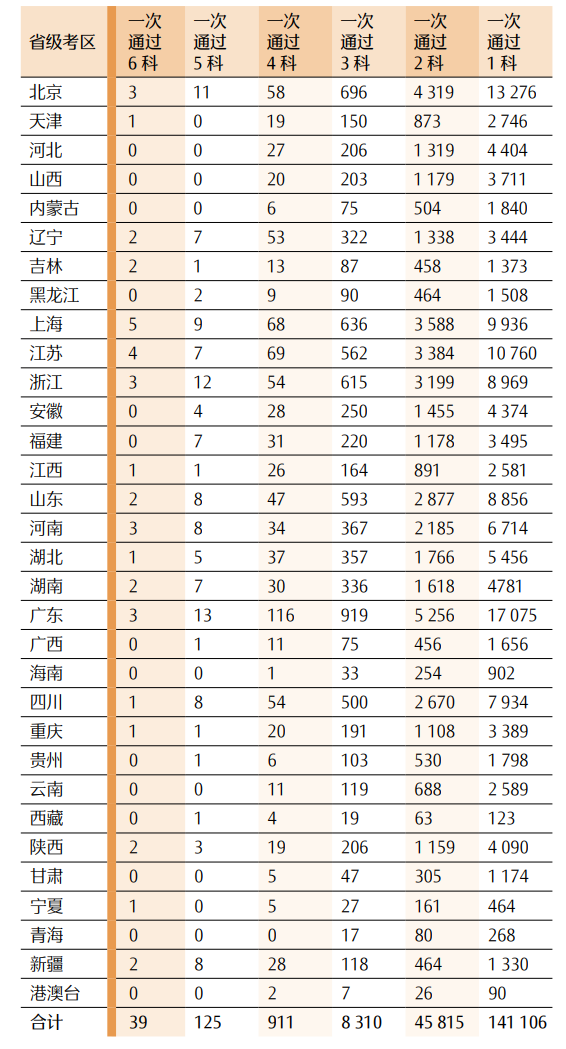 | 省级考区 | 一次通过6科 | 一次通过5科 | 一次通过4科 | 一次通过3科 | 一次通过2科 | 一次通过1科 |
|---|---|---|---|---|---|---|
| 北京 | 3 | 11 | 58 | 696 | 4 319 | 13 276 |
| 天津 | 1 | 0 | 19 | 150 | 873 | 2 746 |
| 河北 | 0 | 0 | 27 | 206 | 1 319 | 4 404 |
| 山西 | 0 | 0 | 20 | 203 | 1 179 | 3 711 |
| 内蒙古 | 0 | 0 | 6 | 75 | 504 | 1 840 |
| 辽宁 | 2 | 7 | 53 | 322 | 1 338 | 3 444 |
| 吉林 | 2 | 1 | 13 | 87 | 458 | 1 373 |
| 黑龙江 | 0 | 2 | 9 | 90 | 464 | 1 508 |
| 上海 | 5 | 9 | 68 | 636 | 3 588 | 9 936 |
| 江苏 | 4 | 7 | 69 | 562 | 3 384 | 10 760 |
| 浙江 | 3 | 12 | 54 | 615 | 3 199 | 8 969 |
| 安徽 | 0 | 4 | 28 | 250 | 1 455 | 4 374 |
| 福建 | 0 | 7 | 31 | 220 | 1 178 | 3 495 |
| 江西 | 1 | 1 | 26 | 164 | 891 | 2 581 |
| 山东 | 2 | 8 | 47 | 593 | 2 877 | 8 856 |
| 河南 | 3 | 8 | 34 | 367 | 2 185 | 6 714 |
| 湖北 | 1 | 5 | 37 | 357 | 1 766 | 5 456 |
| 湖南 | 2 | 7 | 30 | 336 | 1 618 | 4781 |
| 广东 | 3 | 13 | 116 | 919 | 5 256 | 17 075 |
| 广西 | 0 | 1 | 11 | 75 | 456 | 1 656 |
| 海南 | 0 | 0 | 1 | 33 | 254 | 902 |
| 四川 | 1 | 8 | 54 | 500 | 2 670 | 7 934 |
| 重庆 | 1 | 1 | 20 | 191 | 1 108 | 3 389 |
| 贵州 | 0 | 1 | 6 | 103 | 530 | 1 798 |
| 云南 | 0 | 0 | 11 | 119 | 688 | 2 589 |
| 西藏 | 0 | 1 | 4 | 19 | 63 | 123 |
| 陕西 | 2 | 3 | 19 | 206 | 1 159 | 4 090 |
| 甘肃 | 0 | 0 | 5 | 47 | 305 | 1 174 |
| 宁夏 | 1 | 0 | 5 | 27 | 161 | 464 |
| 青海 | 0 | 0 | 0 | 17 | 80 | 268 |
| 新疆 | 2 | 8 | 28 | 118 | 464 | 1 330 |
| 港澳台 | 0 | 0 | 2 | 7 | 26 | 90 |
| 合计 | 39 | 125 | 911 | 8 310 | 45 815 | 141 106 |